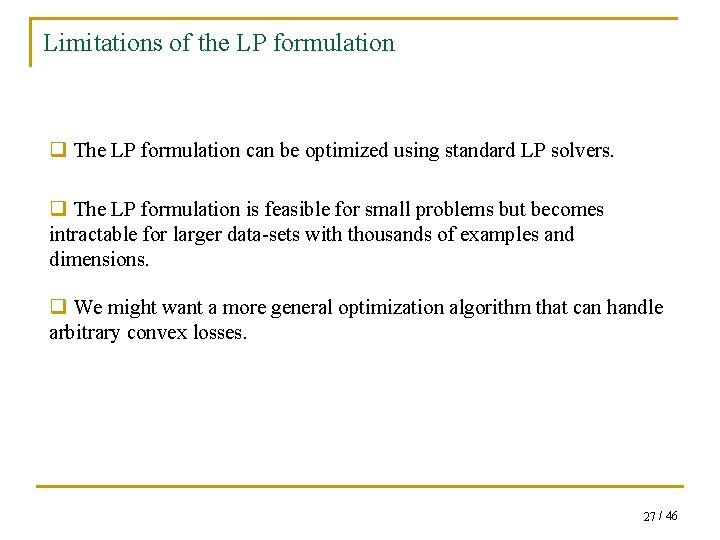 Limitations of the LP formulation

❑ The LP formulation can be optimized using standard LP solvers.

❑ The LP formulation is feasible for small problems but becomes intractable for larger data-sets with thousands of examples and dimensions.

❑ We might want a more general optimization algorithm that can handle arbitrary convex losses.

27 / 46